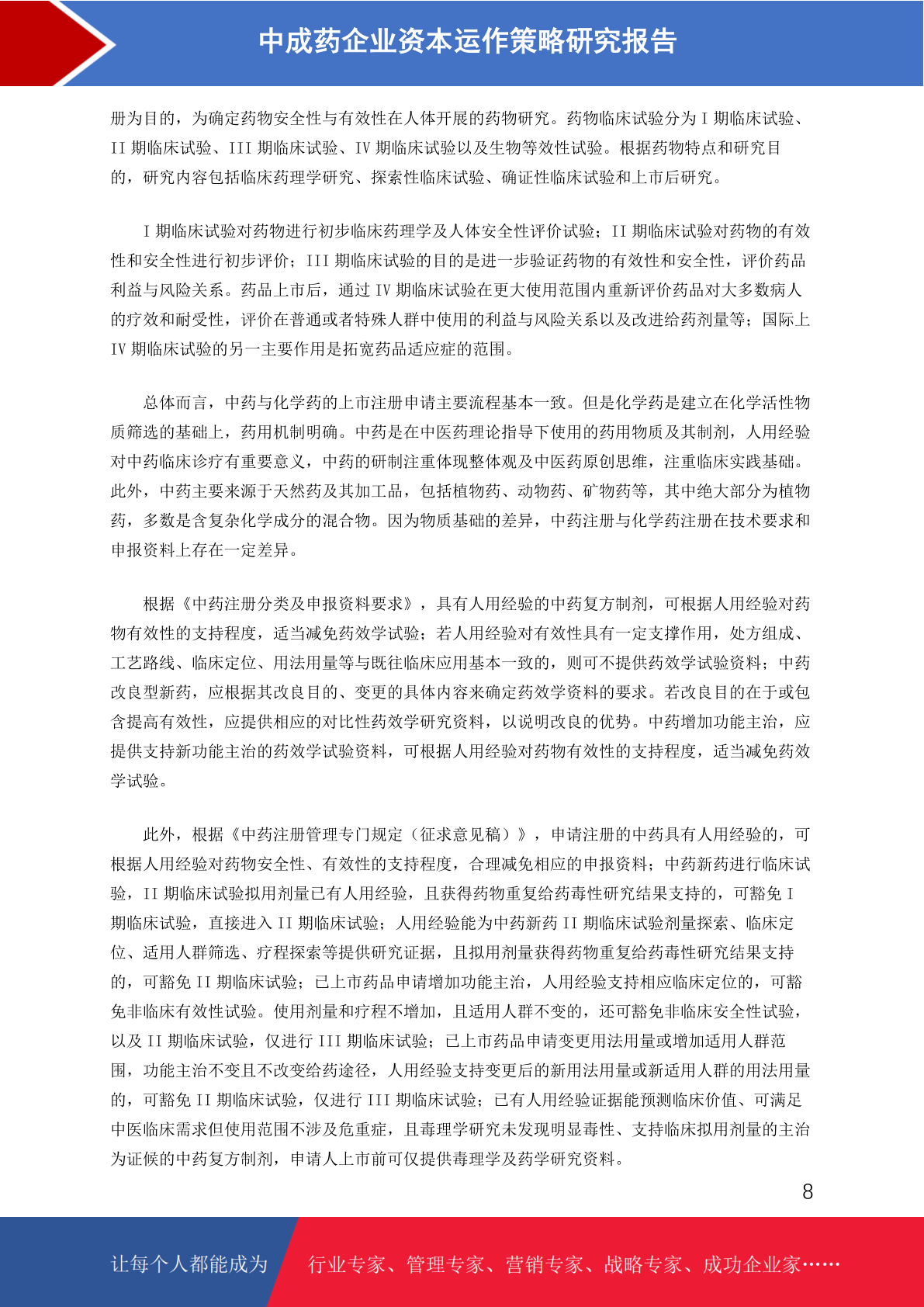 中成药企业资本运作策略研究报告

册为目的，为确定药物安全性与有效性在人体开展的药物研究。药物临床试验分为 I 期临床试验、II 期临床试验、III 期临床试验、IV 期临床试验以及生物等效性试验。根据药物特点和研究目的，研究内容包括临床药理学研究、探索性临床试验、确证性临床试验和上市后研究。

I 期临床试验对药物进行初步临床药理学及人体安全性评价试验；II 期临床试验对药物的有效性和安全性进行初步评价；III 期临床试验的目的是进一步验证药物的有效性和安全性，评价药品利益与风险关系。药品上市后，通过 IV 期临床试验在更大使用范围内重新评价药品对大多数病人的疗效和耐受性，评价在普通或者特殊人群中使用的利益与风险关系以及改进给药剂量等；国际上 IV 期临床试验的另一主要作用是拓宽药品适应症的范围。

总体而言，中药与化学药的上市注册申请主要流程基本一致。但是化学药是建立在化学活性物质筛选的基础上，药用机制明确。中药是在中医药理论指导下使用的药用物质及其制剂，人用经验对中药临床诊疗有重要意义，中药的研制注重体现整体观及中医药原创思维，注重临床实践基础。此外，中药主要来源于天然药及其加工品，包括植物药、动物药、矿物药等，其中绝大部分为植物药，多数是含复杂化学成分的混合物。因为物质基础的差异，中药注册与化学药注册在技术要求和申报资料上存在一定差异。

根据《中药注册分类及申报资料要求》，具有人用经验的中药复方制剂，可根据人用经验对药物有效性的支持程度，适当减免药效学试验；若人用经验对有效性具有一定支撑作用，处方组成、工艺路线、临床定位、用法用量等与既往临床应用基本一致的，则可不提供药效学试验资料；中药改良型新药，应根据其改良目的、变更的具体内容来确定药效学资料的要求。若改良目的在于或包含提高有效性，应提供相应的对比性药效学研究资料，以说明改良的优势。中药增加功能主治，应提供支持新功能主治的药效学试验资料，可根据人用经验对药物有效性的支持程度，适当减免药效学试验。

此外，根据《中药注册管理专门规定（征求意见稿）》，申请注册的中药具有人用经验的，可根据人用经验对药物安全性、有效性的支持程度，合理减免相应的申报资料；中药新药进行临床试验，II 期临床试验拟用剂量已有人用经验，且获得药物重复给药毒性研究结果支持的，可豁免 I 期临床试验，直接进入 II 期临床试验；人用经验能为中药新药 II 期临床试验剂量探索、临床定位、适用人群筛选、疗程探索等提供研究证据，且拟用剂量获得药物重复给药毒性研究结果支持的，可豁免 II 期临床试验；已上市药品申请增加功能主治，人用经验支持相应临床定位的，可豁免非临床有效性试验。使用剂量和疗程不增加，且适用人群不变的，还可豁免非临床安全性试验，以及 II 期临床试验，仅进行 III 期临床试验；已上市药品申请变更用法用量或增加适用人群范围，功能主治不变且不改变给药途径，人用经验支持变更后的新用法用量或新适用人群的用法用量的，可豁免 II 期临床试验，仅进行 III 期临床试验；已有人用经验证据能预测临床价值、可满足中医临床需求但使用范围不涉及危重症，且毒理学研究未发现明显毒性、支持临床拟用剂量的主治为证候的中药复方制剂，申请人上市前可仅提供毒理学及药学研究资料。

8

让每个人都能成为 行业专家、管理专家、营销专家、战略专家、成功企业家……